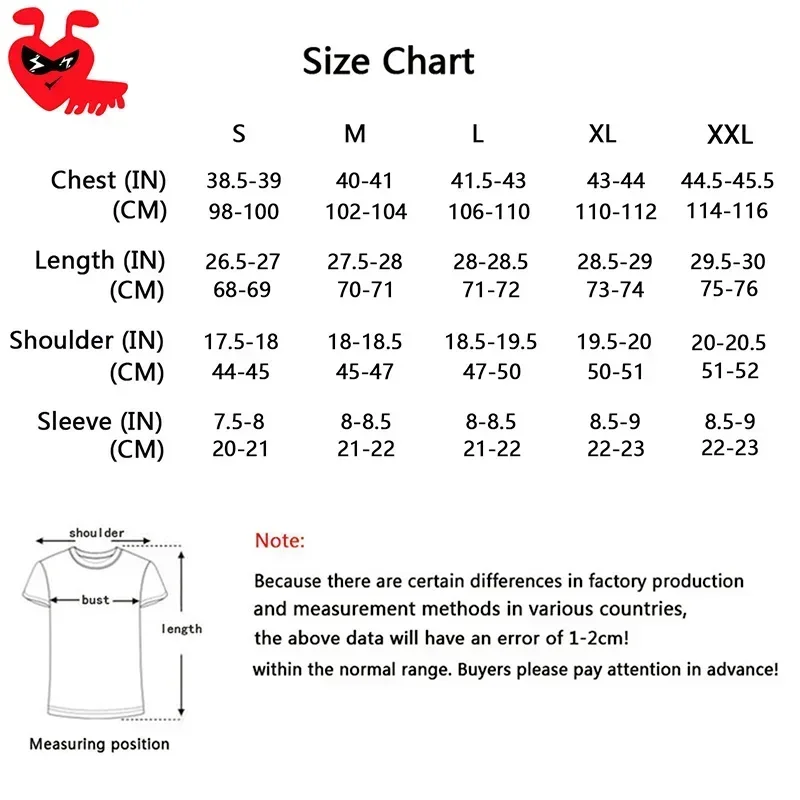 Size Chart

| | S | M | L | XL | XXL |
|---|---|---|---|---|---|
| Chest (IN) | 38.5-39 | 40-41 | 41.5-43 | 43-44 | 44.5-45.5 |
| (CM) | 98-100 | 102-104 | 106-110 | 110-112 | 114-116 |
| Length (IN) | 26.5-27 | 27.5-28 | 28-28.5 | 28.5-29 | 29.5-30 |
| (CM) | 68-69 | 70-71 | 71-72 | 73-74 | 75-76 |
| Shoulder (IN) | 17.5-18 | 18-18.5 | 18.5-19.5 | 19.5-20 | 20-20.5 |
| (CM) | 44-45 | 45-47 | 47-50 | 50-51 | 51-52 |
| Sleeve (IN) | 7.5-8 | 8-8.5 | 8-8.5 | 8.5-9 | 8.5-9 |
| (CM) | 20-21 | 21-22 | 21-22 | 22-23 | 22-23 |

shoulder
bust
length
Measuring position

Note:

Because there are certain differences in factory production and measurement methods in various countries, the above data will have an error of 1-2cm! within the normal range. Buyers please pay attention in advance!